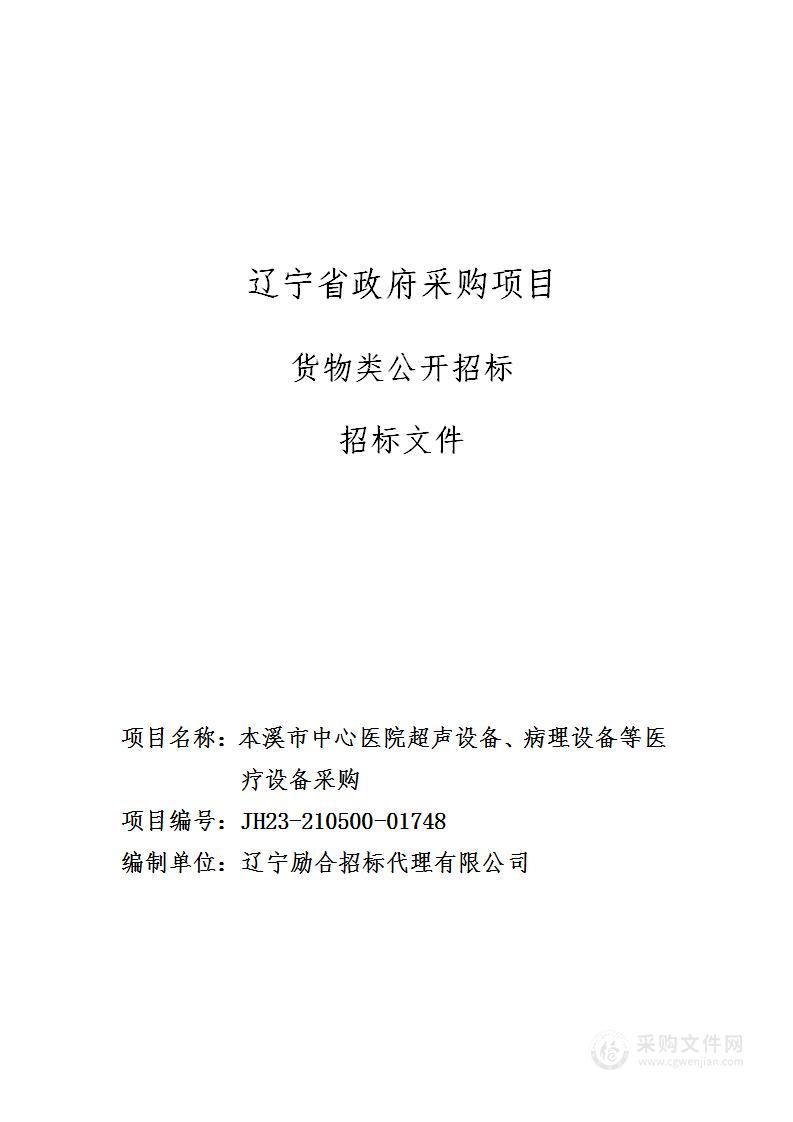 辽宁省政府采购项目

货物类公开招标

招标文件

项目名称：本溪市中心医院超声设备、病理设备等医疗设备采购

项目编号：JH23-210500-01748

编制单位：辽宁励合招标代理有限公司

采购文件网
www.cgwenjian.com